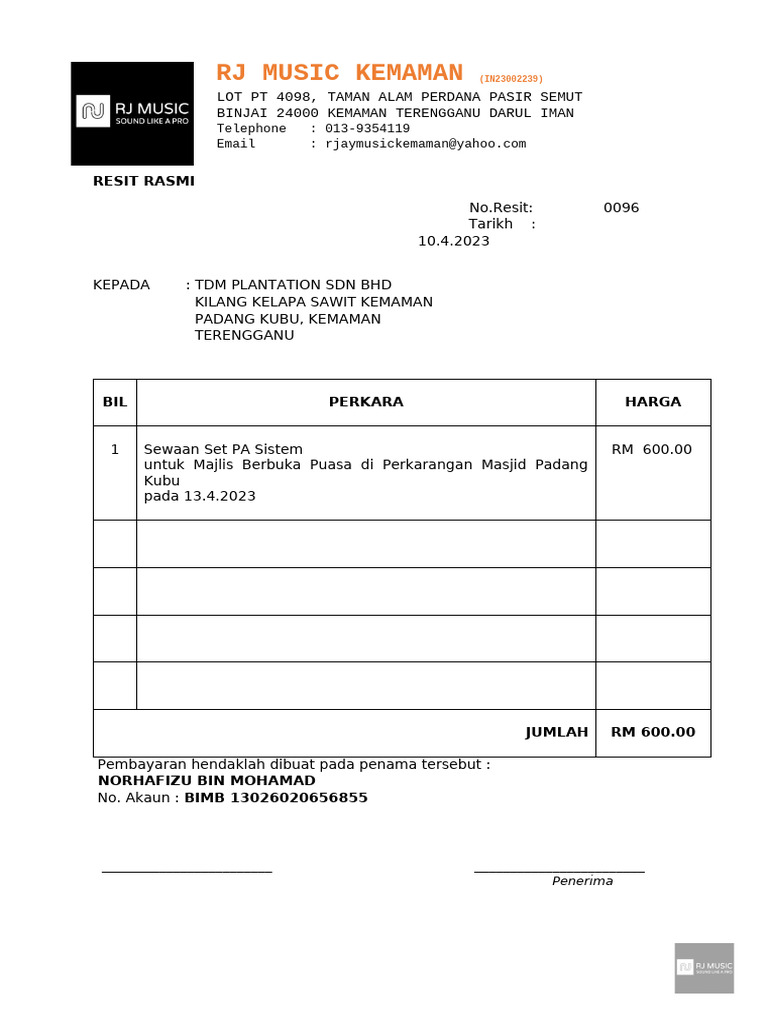 RJ MUSIC
SOUND LIKE A PRO

RJ MUSIC KEMAMAN (IN23002239)
LOT PT 4098, TAMAN ALAM PERDANA PASIR SEMUT
BINJAI 24000 KEMAMAN TERENGGANU DARUL IMAN
Telephone : 013-9354119
Email : rjaymusickemaman@yahoo.com

RESIT RASMI

No.Resit: 0096
Tarikh : 10.4.2023

KEPADA : TDM PLANTATION SDN BHD
KILANG KELAPA SAWIT KEMAMAN
PADANG KUBU, KEMAMAN
TERENGGANU

| BIL | PERKARA | HARGA |
|---|---|---|
| 1 | Sewaan Set PA Sistem untuk Majlis Berbuka Puasa di Perkarangan Masjid Padang Kubu pada 13.4.2023 | RM 600.00 |
| | | |
| | | |
| | | |
| | | |
| | JUMLAH | RM 600.00 |

Pembayaran hendaklah dibuat pada penama tersebut :
NORHAFIZU BIN MOHAMAD
No. Akaun : BIMB 13026020656855

Penerima

RJ MUSIC
SOUND LIKE A PRO